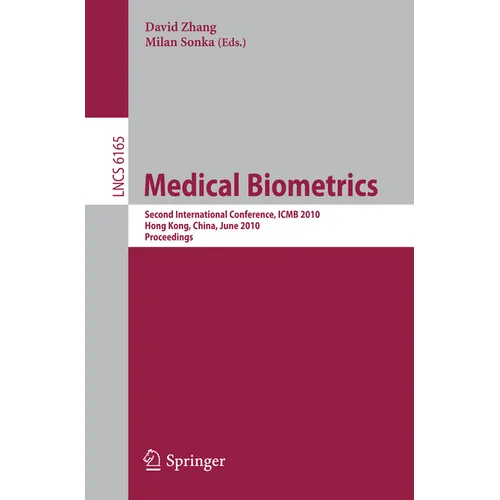 David Zhang
Milan Sonka (Eds.)

LNCS 6165

Medical Biometrics

Second International Conference, ICMB 2010
Hong Kong, China, June 2010
Proceedings

Springer